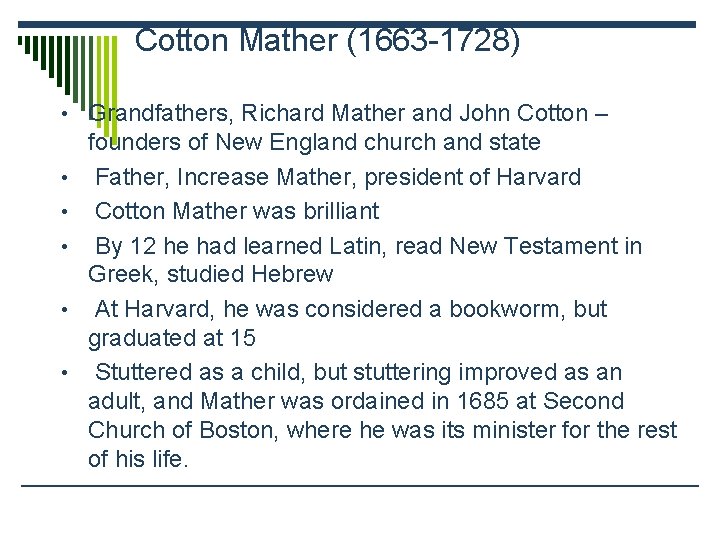 Cotton Mather (1663-1728)

• Grandfathers, Richard Mather and John Cotton – founders of New England church and state
• Father, Increase Mather, president of Harvard
• Cotton Mather was brilliant
• By 12 he had learned Latin, read New Testament in Greek, studied Hebrew
• At Harvard, he was considered a bookworm, but graduated at 15
• Stuttered as a child, but stuttering improved as an adult, and Mather was ordained in 1685 at Second Church of Boston, where he was its minister for the rest of his life.